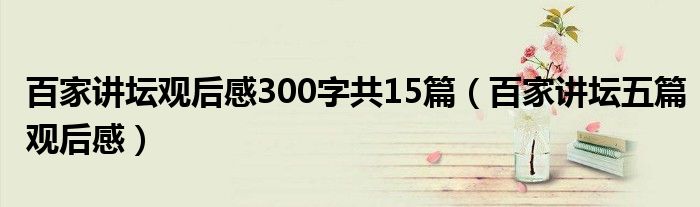 百家讲坛观后感300字共15篇（百家讲坛五篇观后感）